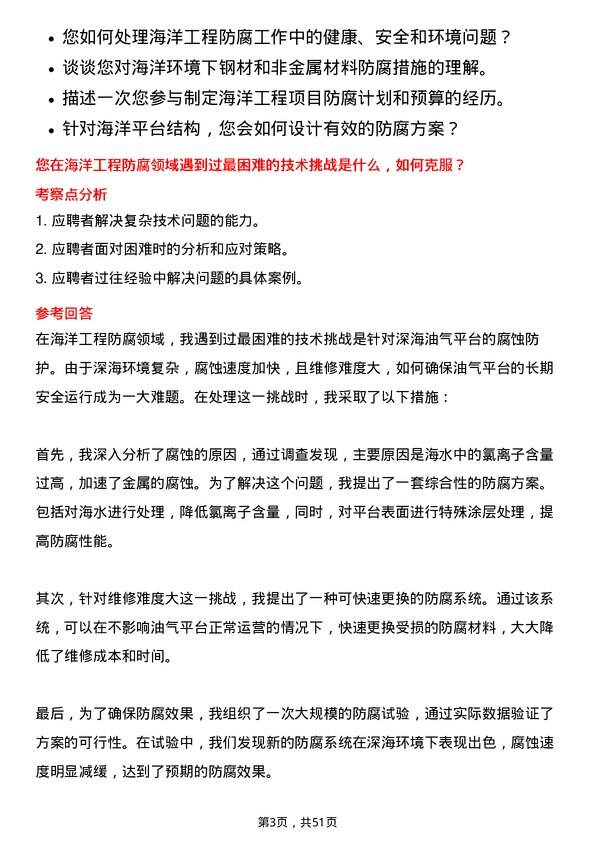 - 您如何处理海洋工程防腐工作中的健康、安全和环境问题？
- 谈谈您对海洋环境下钢材和非金属材料防腐措施的理解。
- 描述一次您参与制定海洋工程项目防腐计划和预算的经历。
- 针对海洋平台结构，您会如何设计有效的防腐方案？

您在海洋工程防腐领域遇到过最困难的技术挑战是什么，如何克服？

考察点分析

1. 应聘者解决复杂技术问题的能力。
2. 应聘者面对困难时的分析和应对策略。
3. 应聘者过往经验中解决问题的具体案例。

参考回答

在海洋工程防腐领域，我遇到过最困难的技术挑战是针对深海油气平台的腐蚀防护。由于深海环境复杂，腐蚀速度加快，且维修难度大，如何确保油气平台的长期安全运行成为一大难题。在处理这一挑战时，我采取了以下措施：

首先，我深入分析了腐蚀的原因，通过调查发现，主要原因是海水中的氯离子含量过高，加速了金属的腐蚀。为了解决这个问题，我提出了一套综合性的防腐方案。包括对海水进行处理，降低氯离子含量，同时，对平台表面进行特殊涂层处理，提高防腐性能。

其次，针对维修难度大这一挑战，我提出了一种可快速更换的防腐系统。通过该系统，可以在不影响油气平台正常运营的情况下，快速更换受损的防腐材料，大大降低了维修成本和时间。

最后，为了确保防腐效果，我组织了一次大规模的防腐试验，通过实际数据验证了方案的可行性。在试验中，我们发现新的防腐系统在深海环境下表现出色，腐蚀速度明显减缓，达到了预期的防腐效果。

第3页，共51页